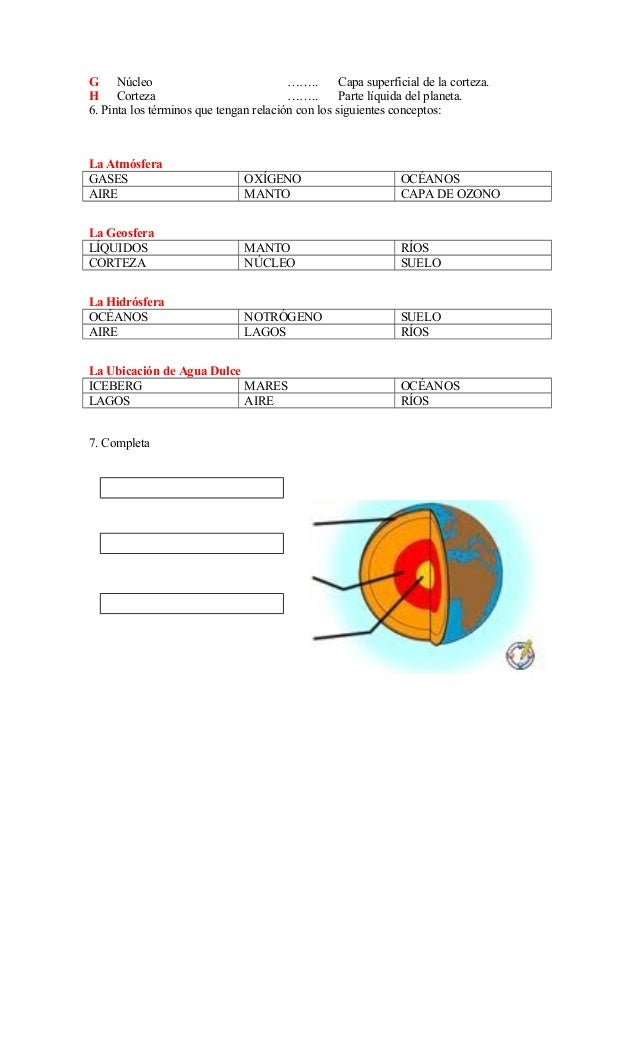 G Núcleo …….. Capa superficial de la corteza.
H Corteza …….. Parte líquida del planeta.
6. Pinta los términos que tengan relación con los siguientes conceptos:

La Atmósfera

| GASES | OXÍGENO | OCÉANOS |
|---|---|---|
| AIRE | MANTO | CAPA DE OZONO |

La Geosfera

| LÍQUIDOS | MANTO | RÍOS |
|---|---|---|
| CORTEZA | NÚCLEO | SUELO |

La Hidrósfera

| OCÉANOS | NOTRÓGENO | SUELO |
|---|---|---|
| AIRE | LAGOS | RÍOS |

La Ubicación de Agua Dulce

| ICEBERG | MARES | OCÉANOS |
|---|---|---|
| LAGOS | AIRE | RÍOS |

7. Completa